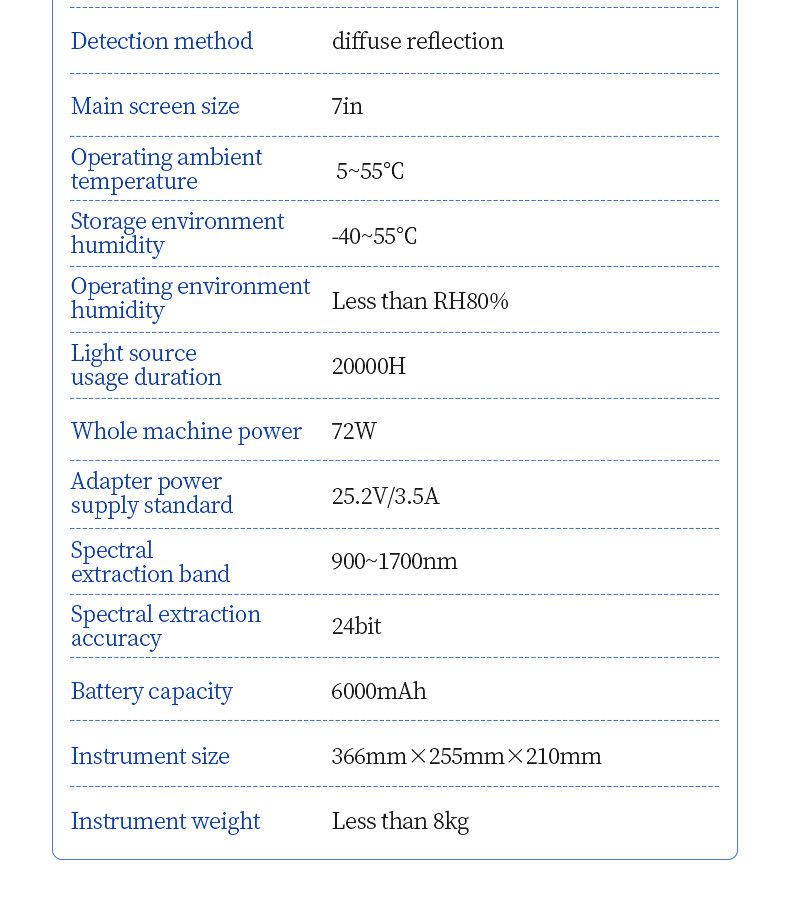 | | |
|---|---|
| Detection method | diffuse reflection |
| Main screen size | 7in |
| Operating ambient temperature | 5~55°C |
| Storage environment humidity | -40~55°C |
| Operating environment humidity | Less than RH80% |
| Light source usage duration | 20000H |
| Whole machine power | 72W |
| Adapter power supply standard | 25.2V/3.5A |
| Spectral extraction band | 900~1700nm |
| Spectral extraction accuracy | 24bit |
| Battery capacity | 6000mAh |
| Instrument size | 366mm×255mm×210mm |
| Instrument weight | Less than 8kg |